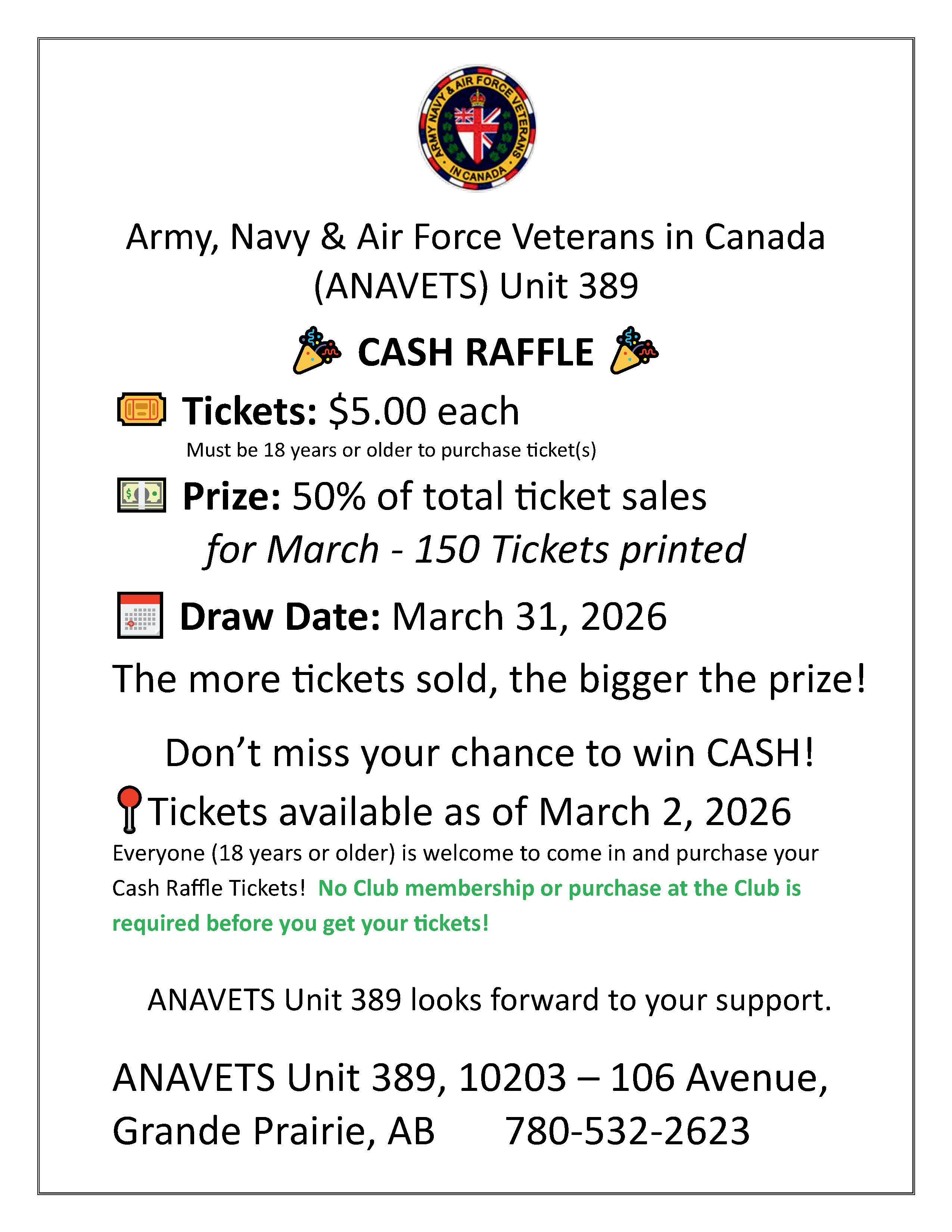 ARMY NAVY & AIR FORCE VETERANS IN CANADA

Army, Navy & Air Force Veterans in Canada (ANAVETS) Unit 389

CASH RAFFLE

Tickets: $5.00 each
Must be 18 years or older to purchase ticket(s)

Prize: 50% of total ticket sales for March - 150 Tickets printed

Draw Date: March 31, 2026

The more tickets sold, the bigger the prize!

Don't miss your chance to win CASH!

Tickets available as of March 2, 2026

Everyone (18 years or older) is welcome to come in and purchase your Cash Raffle Tickets! No Club membership or purchase at the Club is required before you get your tickets!

ANAVETS Unit 389 looks forward to your support.

ANAVETS Unit 389, 10203 – 106 Avenue,
Grande Prairie, AB 780-532-2623